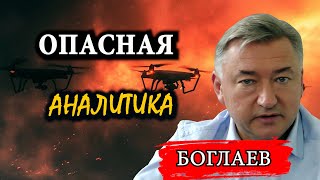 ОПАСНАЯ
АНАЛИТИКА
БОГЛАЕВ